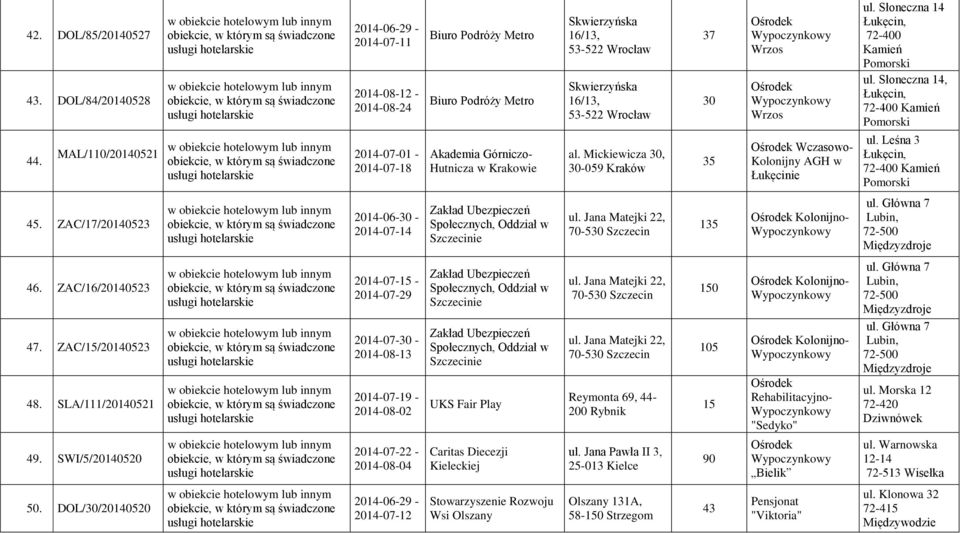 | 42. | DOL/85/20140527 | w obiekcie hotelowym lub innym obiekcie, w którym są świadczone usługi hotelarskie | 2014-06-29 - 2014-07-11 | Biuro Podróży Metro | Skwierzyńska 16/13, 53-522 Wrocław | 37 | Ośrodek Wypoczynkowy Wrzos | ul. Słoneczna 14 Łukęcin, 72-400 Kamień Pomorski |
|---|---|---|---|---|---|---|---|---|
| 43. | DOL/84/20140528 | w obiekcie hotelowym lub innym obiekcie, w którym są świadczone usługi hotelarskie | 2014-08-12 - 2014-08-24 | Biuro Podróży Metro | Skwierzyńska 16/13, 53-522 Wrocław | 30 | Ośrodek Wypoczynkowy Wrzos | ul. Słoneczna 14, Łukęcin, 72-400 Kamień Pomorski |
| 44. | MAL/110/20140521 | w obiekcie hotelowym lub innym obiekcie, w którym są świadczone usługi hotelarskie | 2014-07-01 - 2014-07-18 | Akademia Górniczo-Hutnicza w Krakowie | al. Mickiewicza 30, 30-059 Kraków | 35 | Ośrodek Wczasowo-Kolonijny AGH w Łukęcinie | ul. Leśna 3 Łukęcin, 72-400 Kamień Pomorski |
| 45. | ZAC/17/20140523 | w obiekcie hotelowym lub innym obiekcie, w którym są świadczone usługi hotelarskie | 2014-06-30 - 2014-07-14 | Zakład Ubezpieczeń Społecznych, Oddział w Szczecinie | ul. Jana Matejki 22, 70-530 Szczecin | 135 | Ośrodek Kolonijno-Wypoczynkowy | ul. Główna 7 Lubin, 72-500 Międzyzdroje |
| 46. | ZAC/16/20140523 | w obiekcie hotelowym lub innym obiekcie, w którym są świadczone usługi hotelarskie | 2014-07-15 - 2014-07-29 | Zakład Ubezpieczeń Społecznych, Oddział w Szczecinie | ul. Jana Matejki 22, 70-530 Szczecin | 150 | Ośrodek Kolonijno-Wypoczynkowy | ul. Główna 7 Lubin, 72-500 Międzyzdroje |
| 47. | ZAC/15/20140523 | w obiekcie hotelowym lub innym obiekcie, w którym są świadczone usługi hotelarskie | 2014-07-30 - 2014-08-13 | Zakład Ubezpieczeń Społecznych, Oddział w Szczecinie | ul. Jana Matejki 22, 70-530 Szczecin | 105 | Ośrodek Kolonijno-Wypoczynkowy | ul. Główna 7 Lubin, 72-500 Międzyzdroje |
| 48. | SLA/111/20140521 | w obiekcie hotelowym lub innym obiekcie, w którym są świadczone usługi hotelarskie | 2014-07-19 - 2014-08-02 | UKS Fair Play | Reymonta 69, 44-200 Rybnik | 15 | Ośrodek Rehabilitacyjno-Wypoczynkowy "Sedyko" | ul. Morska 12 72-420 Dziwnówek |
| 49. | SWI/5/20140520 | w obiekcie hotelowym lub innym obiekcie, w którym są świadczone usługi hotelarskie | 2014-07-22 - 2014-08-04 | Caritas Diecezji Kieleckiej | ul. Jana Pawła II 3, 25-013 Kielce | 90 | Ośrodek Wypoczynkowy „Bielik" | ul. Warnowska 12-14 72-513 Wisełka |
| 50. | DOL/30/20140520 | w obiekcie hotelowym lub innym obiekcie, w którym są świadczone usługi hotelarskie | 2014-06-29 - 2014-07-12 | Stowarzyszenie Rozwoju Wsi Olszany | Olszany 131A, 58-150 Strzegom | 43 | Pensjonat "Viktoria" | ul. Klonowa 32 72-415 Międzywodzie |